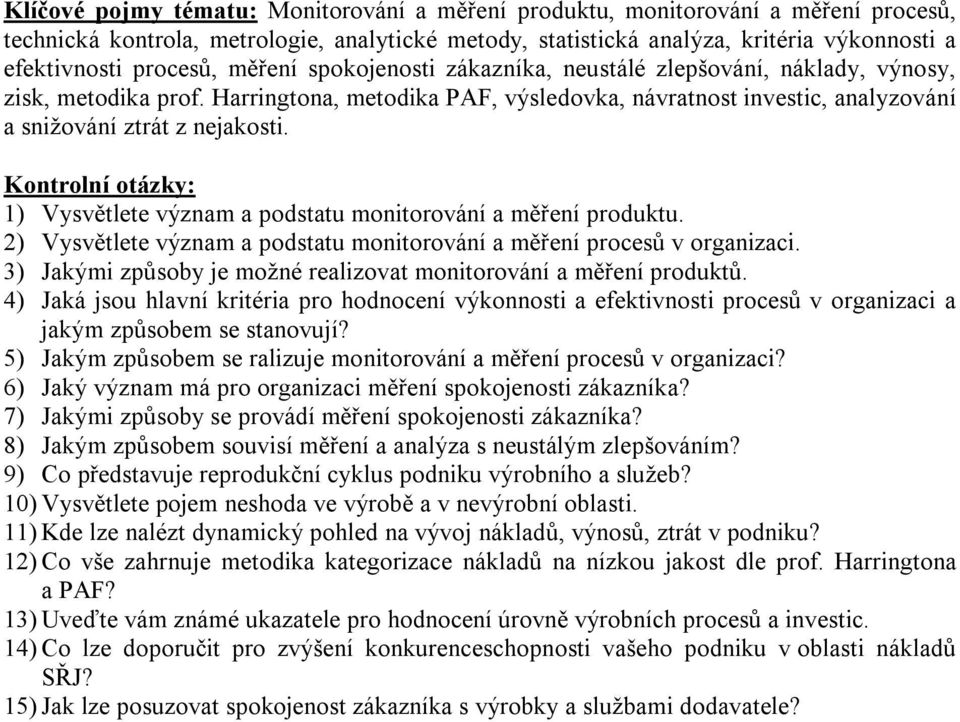 Klíčové pojmy tématu: Monitorování a měření produktu, monitorování a měření procesů, technická kontrola, metrologie, analytické metody, statistická analýza, kritéria výkonnosti a efektivnosti procesů, měření spokojenosti zákazníka, neustálé zlepšování, náklady, výnosy, zisk, metodika prof. Harringtona, metodika PAF, výsledovka, návratnost investic, analyzování a snižování ztrát z nejakosti.

Kontrolní otázky:
1) Vysvětlete význam a podstatu monitorování a měření produktu.
2) Vysvětlete význam a podstatu monitorování a měření procesů v organizaci.
3) Jakými způsoby je možné realizovat monitorování a měření produktů.
4) Jaká jsou hlavní kritéria pro hodnocení výkonnosti a efektivnosti procesů v organizaci a jakým způsobem se stanovují?
5) Jakým způsobem se ralizuje monitorování a měření procesů v organizaci?
6) Jaký význam má pro organizaci měření spokojenosti zákazníka?
7) Jakými způsoby se provádí měření spokojenosti zákazníka?
8) Jakým způsobem souvisí měření a analýza s neustálým zlepšováním?
9) Co představuje reprodukční cyklus podniku výrobního a služeb?
10) Vysvětlete pojem neshoda ve výrobě a v nevýrobní oblasti.
11) Kde lze nalézt dynamický pohled na vývoj nákladů, výnosů, ztrát v podniku?
12) Co vše zahrnuje metodika kategorizace nákladů na nízkou jakost dle prof. Harringtona a PAF?
13) Uveďte vám známé ukazatele pro hodnocení úrovně výrobních procesů a investic.
14) Co lze doporučit pro zvýšení konkurenceschopnosti vašeho podniku v oblasti nákladů SŘJ?
15) Jak lze posuzovat spokojenost zákazníka s výrobky a službami dodavatele?